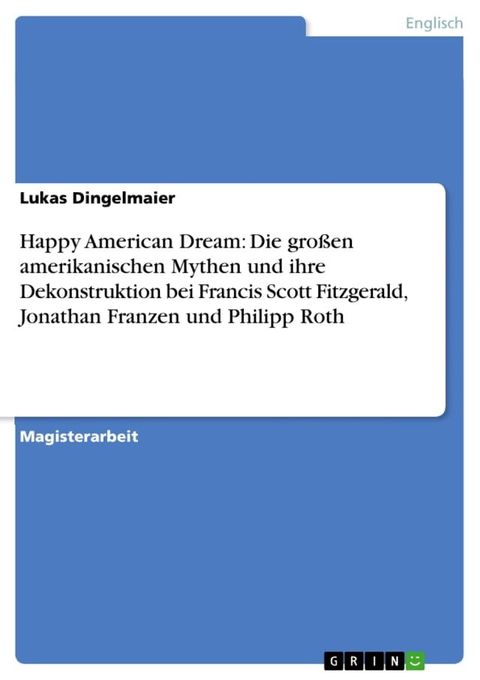 Englisch

Lukas Dingelmaier

Happy American Dream: Die großen amerikanischen Mythen und ihre Dekonstruktion bei Francis Scott Fitzgerald, Jonathan Franzen und Philipp Roth

Magisterarbeit

GRIN